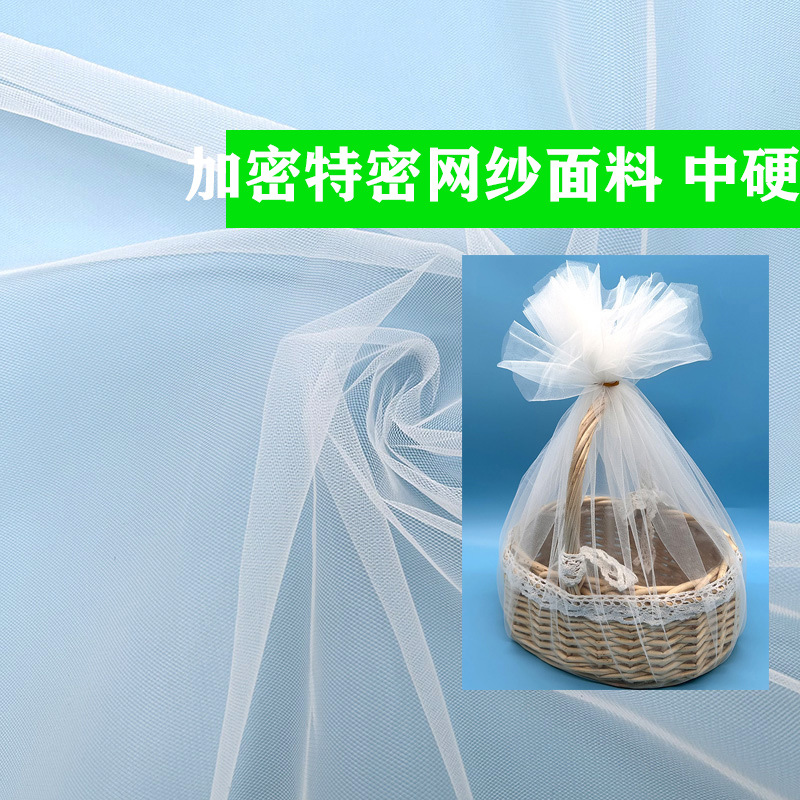 加密特密网纱面料 中硬